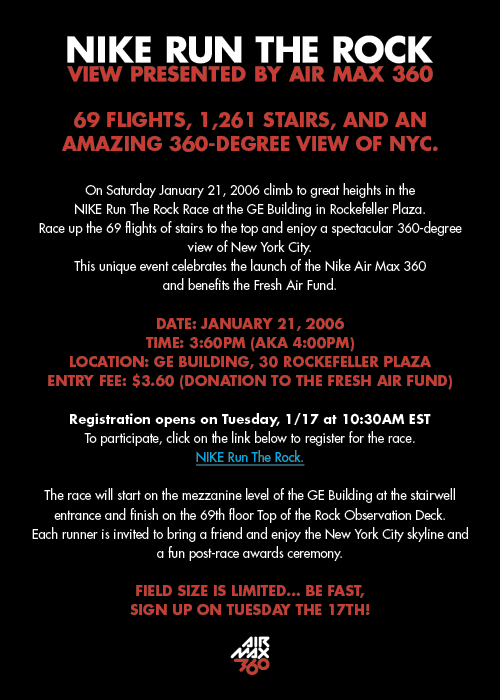 NIKE RUN THE ROCK
VIEW PRESENTED BY AIR MAX 360

69 FLIGHTS, 1,261 STAIRS, AND AN AMAZING 360-DEGREE VIEW OF NYC.

On Saturday January 21, 2006 climb to great heights in the NIKE Run The Rock Race at the GE Building in Rockefeller Plaza. Race up the 69 flights of stairs to the top and enjoy a spectacular 360-degree view of New York City. This unique event celebrates the launch of the Nike Air Max 360 and benefits the Fresh Air Fund.

DATE: JANUARY 21, 2006
TIME: 3:60PM (AKA 4:00PM)
LOCATION: GE BUILDING, 30 ROCKEFELLER PLAZA
ENTRY FEE: $3.60 (DONATION TO THE FRESH AIR FUND)

Registration opens on Tuesday, 1/17 at 10:30AM EST
To participate, click on the link below to register for the race.
NIKE Run The Rock.

The race will start on the mezzanine level of the GE Building at the stairwell entrance and finish on the 69th floor Top of the Rock Observation Deck. Each runner is invited to bring a friend and enjoy the New York City skyline and a fun post-race awards ceremony.

FIELD SIZE IS LIMITED... BE FAST, SIGN UP ON TUESDAY THE 17TH!

AIR MAX 360